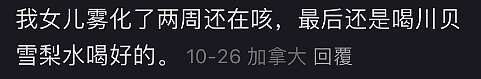 我女儿雾化了两周还在咳，最后还是喝川贝雪梨水喝好的。 10-26 加拿大 回覆